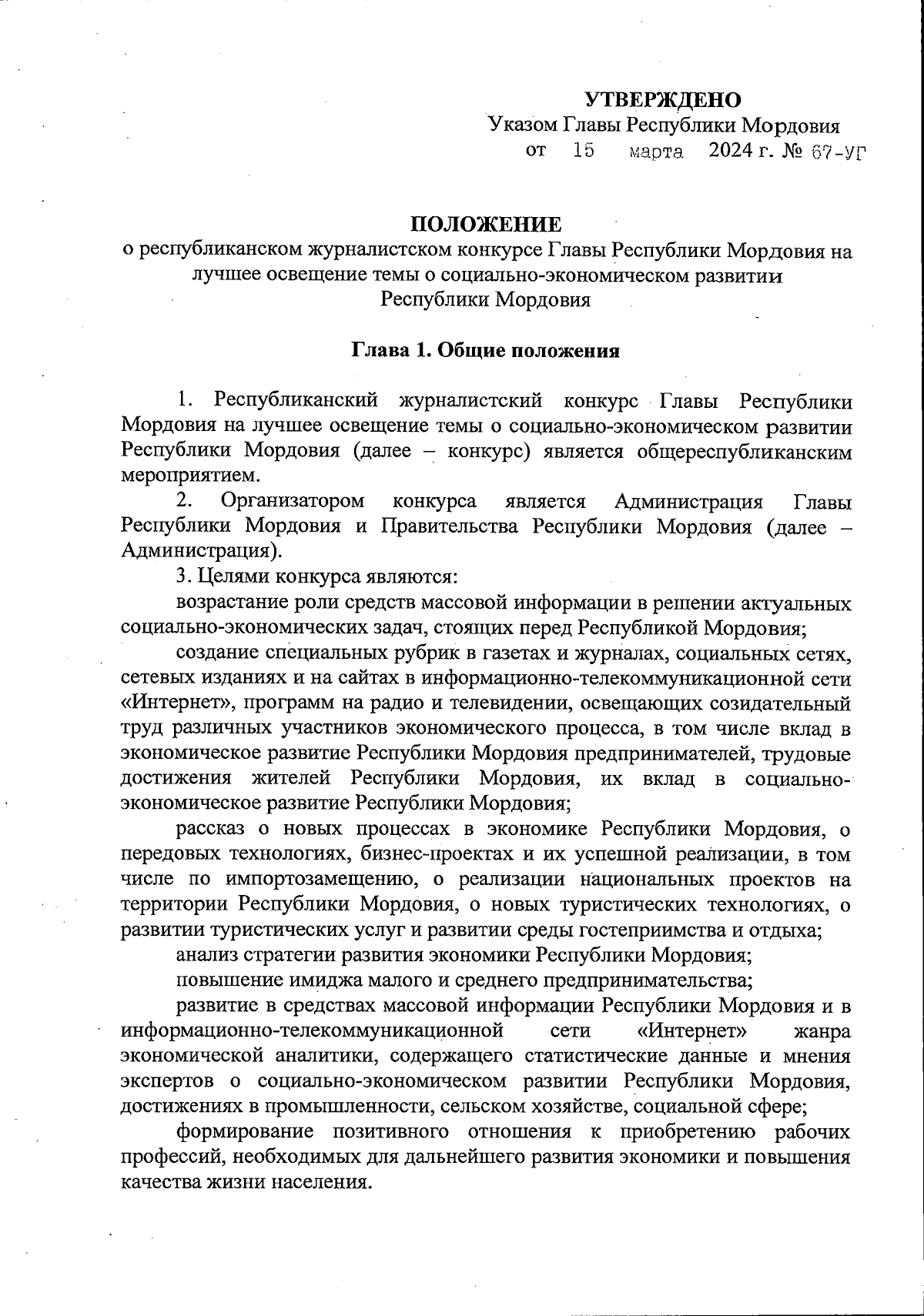 УТВЕРЖДЕНО
Указом Главы Республики Мордовия
от 15 марта 2024 г. № 67-УГ

ПОЛОЖЕНИЕ
о республиканском журналистском конкурсе Главы Республики Мордовия на лучшее освещение темы о социально-экономическом развитии Республики Мордовия

Глава 1. Общие положения

1. Республиканский журналистский конкурс Главы Республики Мордовия на лучшее освещение темы о социально-экономическом развитии Республики Мордовия (далее – конкурс) является общереспубликанским мероприятием.

2. Организатором конкурса является Администрация Главы Республики Мордовия и Правительства Республики Мордовия (далее – Администрация).

3. Целями конкурса являются:

возрастание роли средств массовой информации в решении актуальных социально-экономических задач, стоящих перед Республикой Мордовия;

создание специальных рубрик в газетах и журналах, социальных сетях, сетевых изданиях и на сайтах в информационно-телекоммуникационной сети «Интернет», программ на радио и телевидении, освещающих созидательный труд различных участников экономического процесса, в том числе вклад в экономическое развитие Республики Мордовия предпринимателей, трудовые достижения жителей Республики Мордовия, их вклад в социально-экономическое развитие Республики Мордовия;

рассказ о новых процессах в экономике Республики Мордовия, о передовых технологиях, бизнес-проектах и их успешной реализации, в том числе по импортозамещению, о реализации национальных проектов на территории Республики Мордовия, о новых туристических технологиях, о развитии туристических услуг и развитии среды гостеприимства и отдыха;

анализ стратегии развития экономики Республики Мордовия;

повышение имиджа малого и среднего предпринимательства;

развитие в средствах массовой информации Республики Мордовия и в информационно-телекоммуникационной сети «Интернет» жанра экономической аналитики, содержащего статистические данные и мнения экспертов о социально-экономическом развитии Республики Мордовия, достижениях в промышленности, сельском хозяйстве, социальной сфере;

формирование позитивного отношения к приобретению рабочих профессий, необходимых для дальнейшего развития экономики и повышения качества жизни населения.